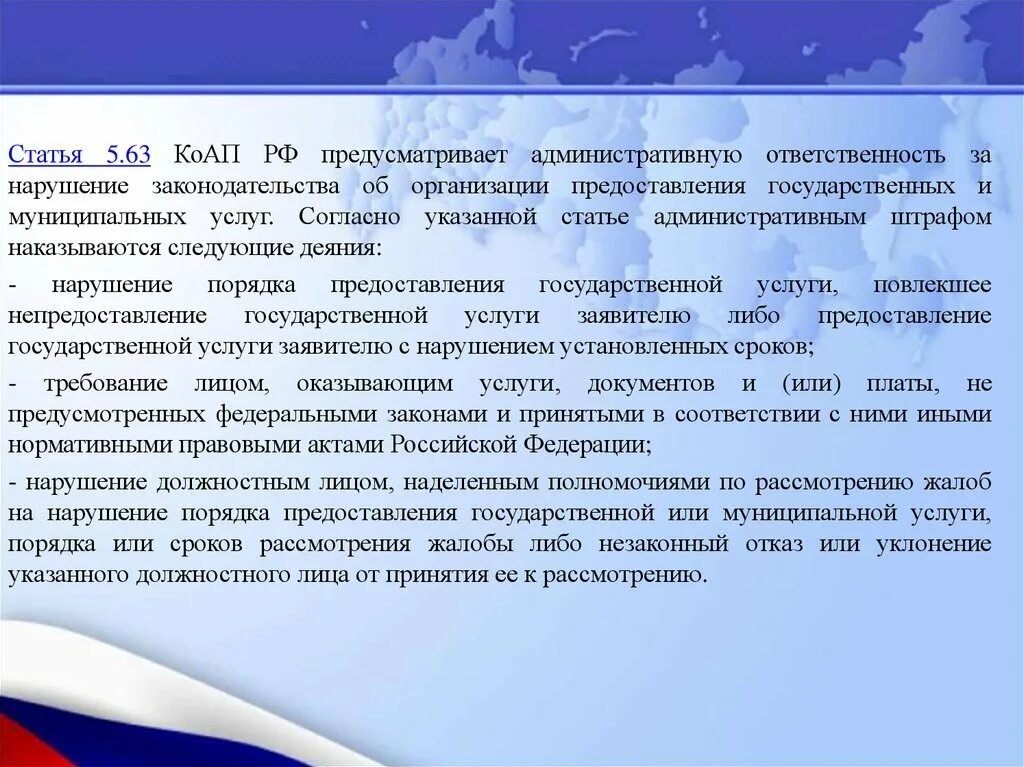 Статья 5.63 КоАП РФ предусматривает административную ответственность за нарушение законодательства об организации предоставления государственных и муниципальных услуг. Согласно указанной статье административным штрафом наказываются следующие деяния:

- нарушение порядка предоставления государственной услуги, повлекшее непредоставление государственной услуги заявителю либо предоставление государственной услуги заявителю с нарушением установленных сроков;

- требование лицом, оказывающим услуги, документов и (или) платы, не предусмотренных федеральными законами и принятыми в соответствии с ними иными нормативными правовыми актами Российской Федерации;

- нарушение должностным лицом, наделенным полномочиями по рассмотрению жалоб на нарушение порядка предоставления государственной или муниципальной услуги, порядка или сроков рассмотрения жалобы либо незаконный отказ или уклонение указанного должностного лица от принятия ее к рассмотрению.